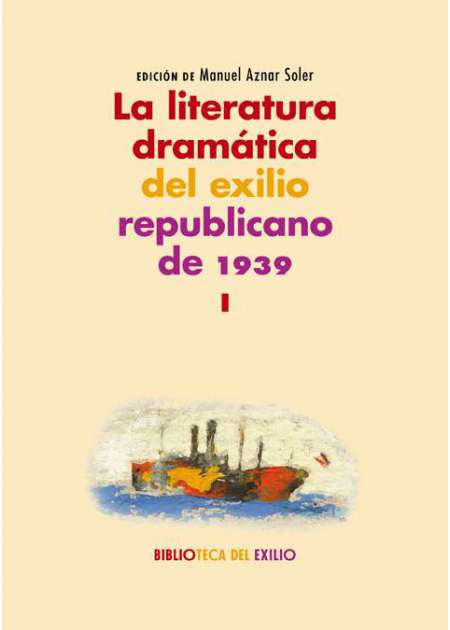 EDICIÓN DE Manuel Aznar Soler

La literatura dramática del exilio republicano de 1939

I

BIBLIOTECA DEL EXILIO